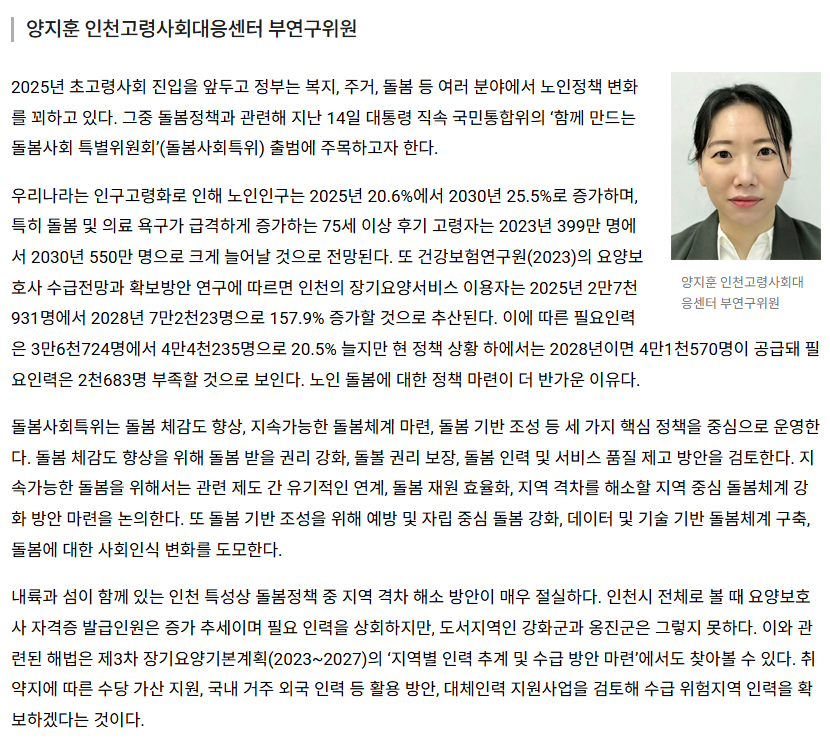 양지훈 인천고령사회대응센터 부연구위원

2025년 초고령사회 진입을 앞두고 정부는 복지, 주거, 돌봄 등 여러 분야에서 노인정책 변화를 꾀하고 있다. 그중 돌봄정책과 관련해 지난 14일 대통령 직속 국민통합위의 '함께 만드는 돌봄사회 특별위원회'(돌봄사회특위) 출범에 주목하고자 한다.

양지훈 인천고령사회대응센터 부연구위원

우리나라는 인구고령화로 인해 노인인구는 2025년 20.6%에서 2030년 25.5%로 증가하며, 특히 돌봄 및 의료 욕구가 급격하게 증가하는 75세 이상 후기 고령자는 2023년 399만 명에서 2030년 550만 명으로 크게 늘어날 것으로 전망된다. 또 건강보험연구원(2023)의 요양보호사 수급전망과 확보방안 연구에 따르면 인천의 장기요양서비스 이용자는 2025년 2만7천931명에서 2028년 7만2천23명으로 157.9% 증가할 것으로 추산된다. 이에 따른 필요인력은 3만6천724명에서 4만4천235명으로 20.5% 늘지만 현 정책 상황 하에서는 2028년이면 4만1천570명이 공급돼 필요인력은 2천683명 부족할 것으로 보인다. 노인 돌봄에 대한 정책 마련이 더 반가운 이유다.

돌봄사회특위는 돌봄 체감도 향상, 지속가능한 돌봄체계 마련, 돌봄 기반 조성 등 세 가지 핵심 정책을 중심으로 운영한다. 돌봄 체감도 향상을 위해 돌봄 받을 권리 강화, 돌볼 권리 보장, 돌봄 인력 및 서비스 품질 제고 방안을 검토한다. 지속가능한 돌봄을 위해서는 관련 제도 간 유기적인 연계, 돌봄 재원 효율화, 지역 격차를 해소할 지역 중심 돌봄체계 강화 방안 마련을 논의한다. 또 돌봄 기반 조성을 위해 예방 및 자립 중심 돌봄 강화, 데이터 및 기술 기반 돌봄체계 구축, 돌봄에 대한 사회인식 변화를 도모한다.

내륙과 섬이 함께 있는 인천 특성상 돌봄정책 중 지역 격차 해소 방안이 매우 절실하다. 인천시 전체로 볼 때 요양보호사 자격증 발급인원은 증가 추세이며 필요 인력을 상회하지만, 도서지역인 강화군과 옹진군은 그렇지 못하다. 이와 관련된 해법은 제3차 장기요양기본계획(2023~2027)의 '지역별 인력 추계 및 수급 방안 마련'에서도 찾아볼 수 있다. 취약지에 따른 수당 가산 지원, 국내 거주 외국 인력 등 활용 방안, 대체인력 지원사업을 검토해 수급 위험지역 인력을 확보하겠다는 것이다.